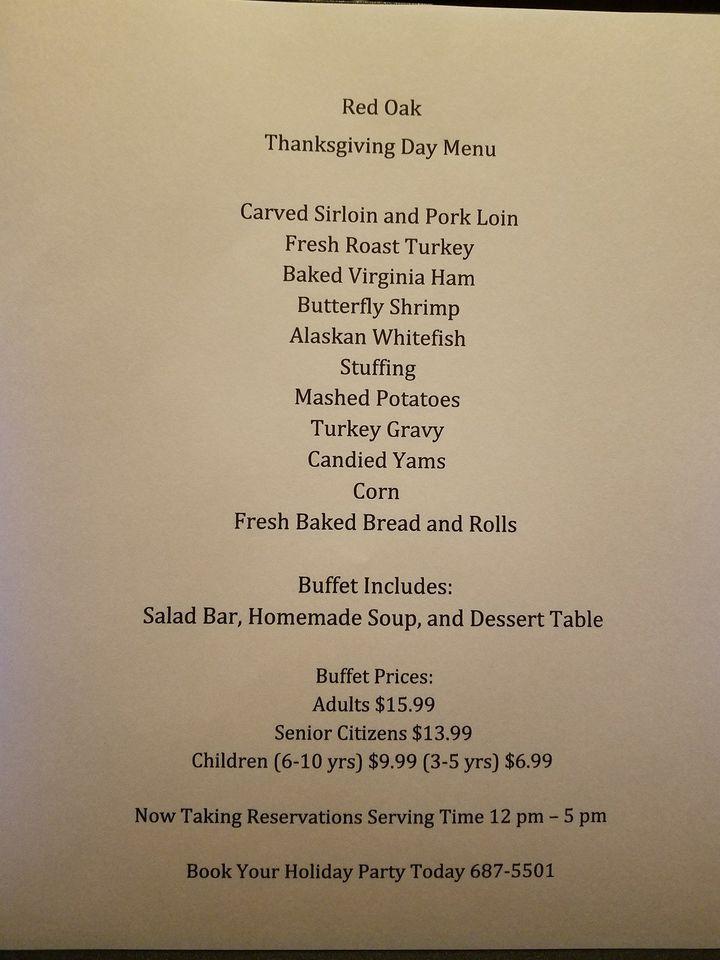 Red Oak

Thanksgiving Day Menu

Carved Sirloin and Pork Loin
Fresh Roast Turkey
Baked Virginia Ham
Butterfly Shrimp
Alaskan Whitefish
Stuffing
Mashed Potatoes
Turkey Gravy
Candied Yams
Corn
Fresh Baked Bread and Rolls

Buffet Includes:
Salad Bar, Homemade Soup, and Dessert Table

Buffet Prices:
Adults \$15.99
Senior Citizens \$13.99
Children (6-10 yrs) \$9.99 (3-5 yrs) \$6.99

Now Taking Reservations Serving Time 12 pm – 5 pm

Book Your Holiday Party Today 687-5501